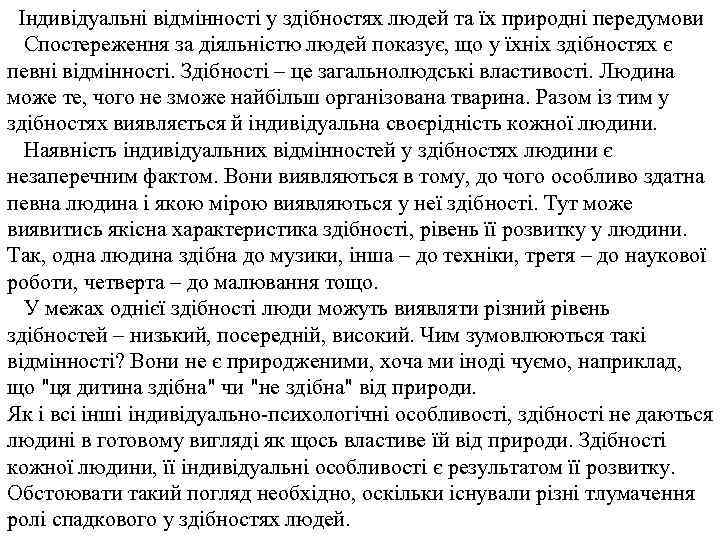 Індивідуальні відмінності у здібностях людей та їх природні передумови

Спостереження за діяльністю людей показує, що у їхніх здібностях є певні відмінності. Здібності – це загальнолюдські властивості. Людина може те, чого не зможе найбільш організована тварина. Разом із тим у здібностях виявляється й індивідуальна своєрідність кожної людини.

Наявність індивідуальних відмінностей у здібностях людини є незаперечним фактом. Вони виявляються в тому, до чого особливо здатна певна людина і якою мірою виявляються у неї здібності. Тут може виявитись якісна характеристика здібності, рівень її розвитку у людини. Так, одна людина здібна до музики, інша – до техніки, третя – до наукової роботи, четверта – до малювання тощо.

У межах однієї здібності люди можуть виявляти різний рівень здібностей – низький, посередній, високий. Чим зумовлюються такі відмінності? Вони не є природженими, хоча ми іноді чуємо, наприклад, що "ця дитина здібна" чи "не здібна" від природи.

Як і всі інші індивідуально-психологічні особливості, здібності не даються людині в готовому вигляді як щось властиве їй від природи. Здібності кожної людини, її індивідуальні особливості є результатом її розвитку. Обстоювати такий погляд необхідно, оскільки існували різні тлумачення ролі спадкового у здібностях людей.